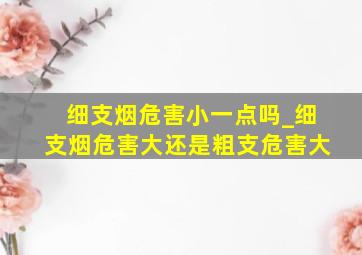 细支烟危害小一点吗_细支烟危害大还是粗支危害大